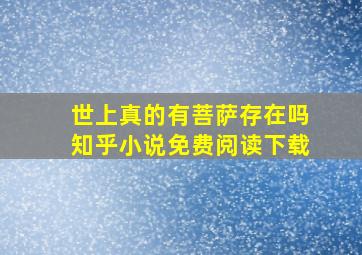 世上真的有菩萨存在吗
知乎小说免费阅读下载